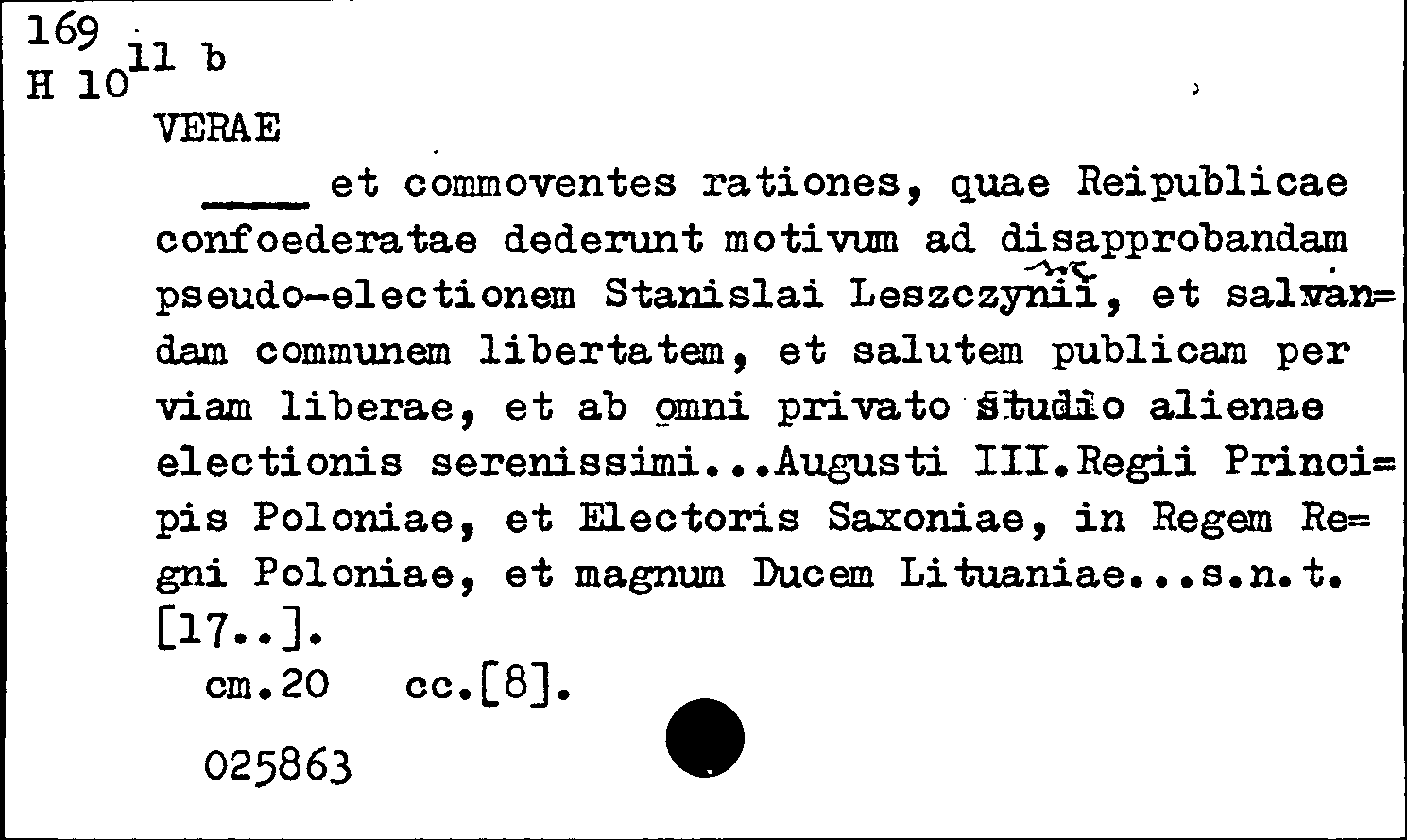 169
H 10 11 b

VERAE

____ et commoventes rationes, quae Reipublicae confoederatae dederunt motivum ad disapprobandam pseudo-electionem Stanislai Leszczynii, et salvan=dam communem libertatem, et salutem publicam per viam liberae, et ab omni privato studio alienae electionis serenissimi...Augusti III.Regii Princi=pis Poloniae, et Electoris Saxoniae, in Regem Re=gni Poloniae, et magnum Ducem Lituaniae...s.n.t. [17..].

cm.20 cc.[8].

025863